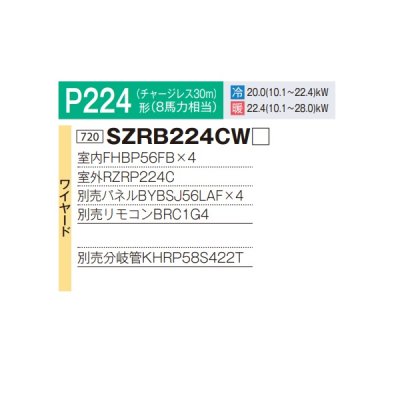 P224 (チャージレス30m) 形(8馬力相当)

冷 20.0(10.1～22.4)kW
暖 22.4(10.1～28.0)kW

ワイヤード

720 SZRB224CW□

室内FHBP56FB×4

室外RZRP224C

別売パネルBYBSJ56LAF×4

別売リモコンBRC1G4

別売分岐管KHRP58S422T